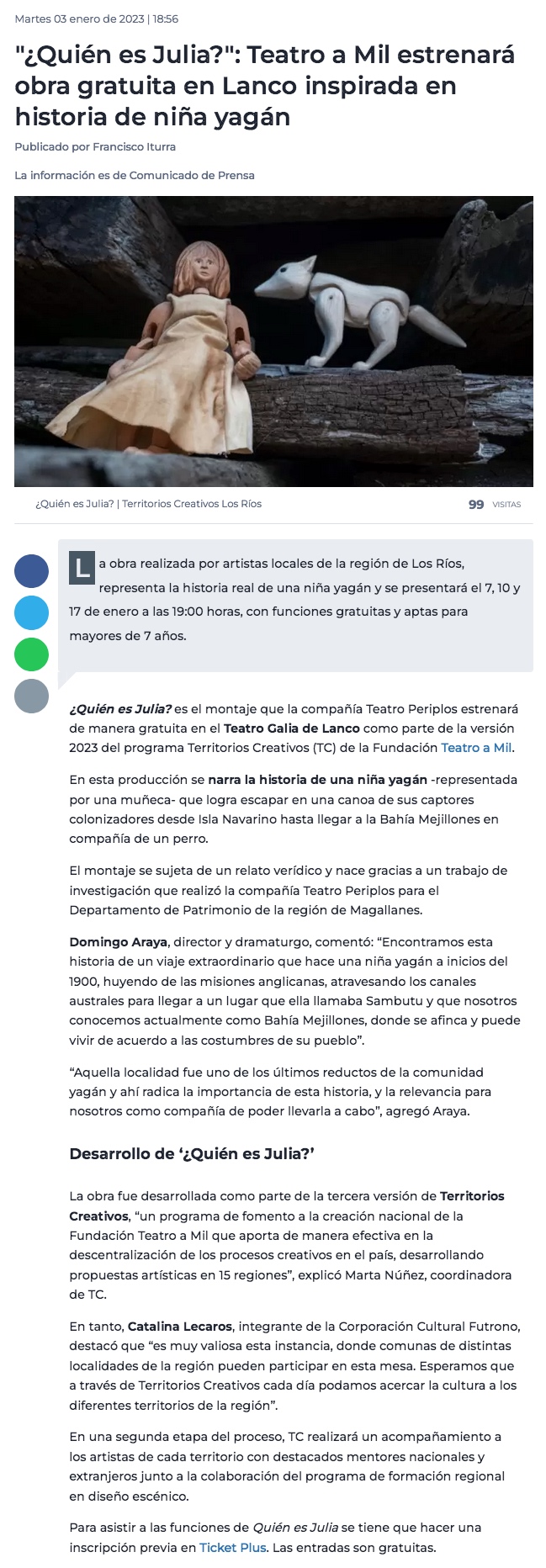 Martes 03 enero de 2023 | 18:56

"¿Quién es Julia?": Teatro a Mil estrenará obra gratuita en Lanco inspirada en historia de niña yagán

Publicado por Francisco Iturra

La información es de Comunicado de Prensa

¿Quién es Julia? | Territorios Creativos Los Ríos

99 VISITAS

La obra realizada por artistas locales de la región de Los Ríos, representa la historia real de una niña yagán y se presentará el 7, 10 y 17 de enero a las 19:00 horas, con funciones gratuitas y aptas para mayores de 7 años.

¿Quién es Julia? es el montaje que la compañía Teatro Periplos estrenará de manera gratuita en el Teatro Galia de Lanco como parte de la versión 2023 del programa Territorios Creativos (TC) de la Fundación Teatro a Mil.

En esta producción se narra la historia de una niña yagán -representada por una muñeca- que logra escapar en una canoa de sus captores colonizadores desde Isla Navarino hasta llegar a la Bahía Mejillones en compañía de un perro.

El montaje se sujeta de un relato verídico y nace gracias a un trabajo de investigación que realizó la compañía Teatro Periplos para el Departamento de Patrimonio de la región de Magallanes.

Domingo Araya, director y dramaturgo, comentó: “Encontramos esta historia de un viaje extraordinario que hace una niña yagán a inicios del 1900, huyendo de las misiones anglicanas, atravesando los canales australes para llegar a un lugar que ella llamaba Sambutu y que nosotros conocemos actualmente como Bahía Mejillones, donde se afinca y puede vivir de acuerdo a las costumbres de su pueblo”.

“Aquella localidad fue uno de los últimos reductos de la comunidad yagán y ahí radica la importancia de esta historia, y la relevancia para nosotros como compañía de poder llevarla a cabo”, agregó Araya.

Desarrollo de ‘¿Quién es Julia?’

La obra fue desarrollada como parte de la tercera versión de Territorios Creativos, “un programa de fomento a la creación nacional de la Fundación Teatro a Mil que aporta de manera efectiva en la descentralización de los procesos creativos en el país, desarrollando propuestas artísticas en 15 regiones”, explicó Marta Núñez, coordinadora de TC.

En tanto, Catalina Lecaros, integrante de la Corporación Cultural Futrono, destacó que “es muy valiosa esta instancia, donde comunas de distintas localidades de la región pueden participar en esta mesa. Esperamos que a través de Territorios Creativos cada día podamos acercar la cultura a los diferentes territorios de la región”.

En una segunda etapa del proceso, TC realizará un acompañamiento a los artistas de cada territorio con destacados mentores nacionales y extranjeros junto a la colaboración del programa de formación regional en diseño escénico.

Para asistir a las funciones de Quién es Julia se tiene que hacer una inscripción previa en Ticket Plus. Las entradas son gratuitas.